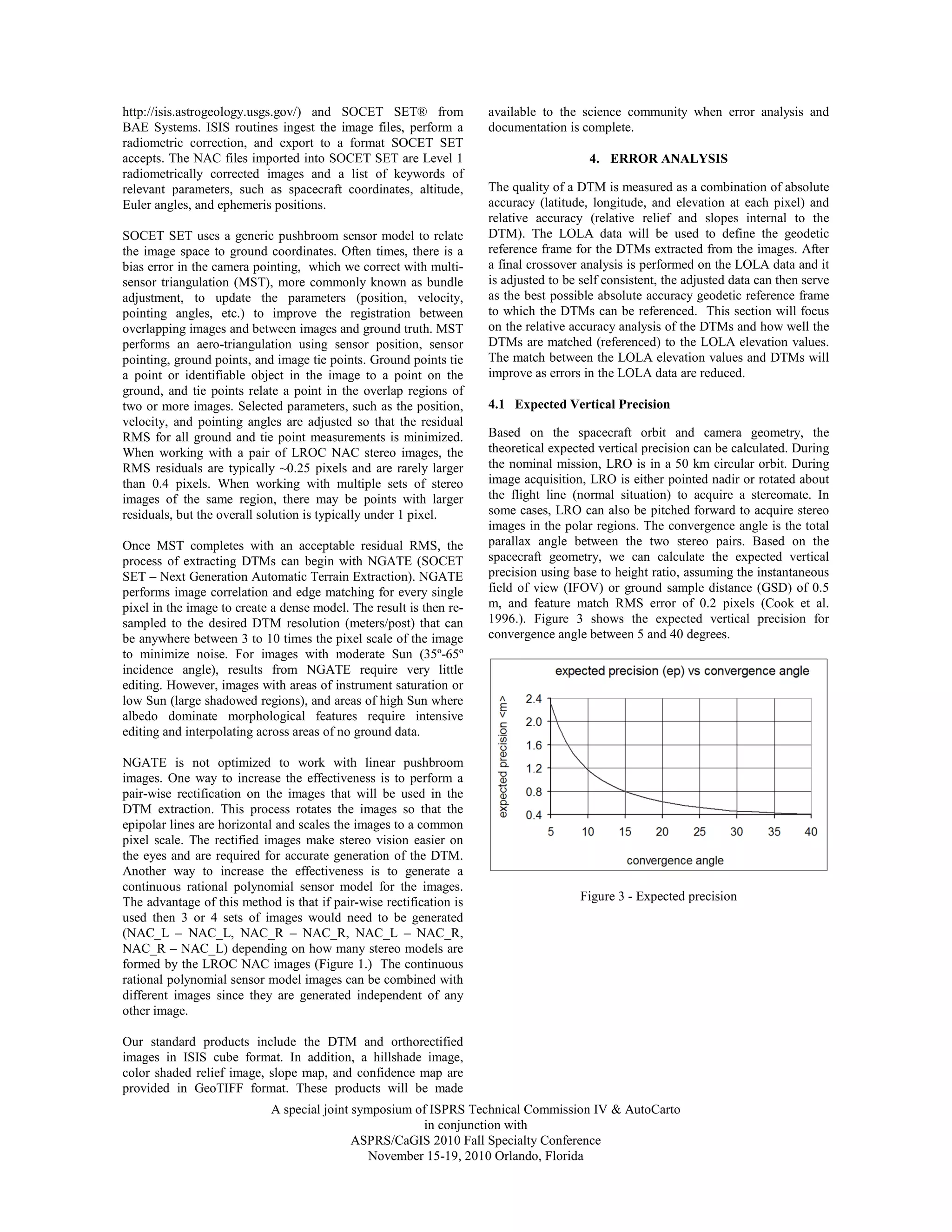 http://isis.astrogeology.usgs.gov/) and SOCET SET® from BAE Systems. ISIS routines ingest the image files, perform a radiometric correction, and export to a format SOCET SET accepts. The NAC files imported into SOCET SET are Level 1 radiometrically corrected images and a list of keywords of relevant parameters, such as spacecraft coordinates, altitude, Euler angles, and ephemeris positions.

SOCET SET uses a generic pushbroom sensor model to relate the image space to ground coordinates. Often times, there is a bias error in the camera pointing, which we correct with multi-sensor triangulation (MST), more commonly known as bundle adjustment, to update the parameters (position, velocity, pointing angles, etc.) to improve the registration between overlapping images and between images and ground truth. MST performs an aero-triangulation using sensor position, sensor pointing, ground points, and image tie points. Ground points tie a point or identifiable object in the image to a point on the ground, and tie points relate a point in the overlap regions of two or more images. Selected parameters, such as the position, velocity, and pointing angles are adjusted so that the residual RMS for all ground and tie point measurements is minimized. When working with a pair of LROC NAC stereo images, the RMS residuals are typically ~0.25 pixels and are rarely larger than 0.4 pixels. When working with multiple sets of stereo images of the same region, there may be points with larger residuals, but the overall solution is typically under 1 pixel.

Once MST completes with an acceptable residual RMS, the process of extracting DTMs can begin with NGATE (SOCET SET – Next Generation Automatic Terrain Extraction). NGATE performs image correlation and edge matching for every single pixel in the image to create a dense model. The result is then re-sampled to the desired DTM resolution (meters/post) that can be anywhere between 3 to 10 times the pixel scale of the image to minimize noise. For images with moderate Sun (35º-65º incidence angle), results from NGATE require very little editing. However, images with areas of instrument saturation or low Sun (large shadowed regions), and areas of high Sun where albedo dominate morphological features require intensive editing and interpolating across areas of no ground data.

NGATE is not optimized to work with linear pushbroom images. One way to increase the effectiveness is to perform a pair-wise rectification on the images that will be used in the DTM extraction. This process rotates the images so that the epipolar lines are horizontal and scales the images to a common pixel scale. The rectified images make stereo vision easier on the eyes and are required for accurate generation of the DTM. Another way to increase the effectiveness is to generate a continuous rational polynomial sensor model for the images. The advantage of this method is that if pair-wise rectification is used then 3 or 4 sets of images would need to be generated (NAC_L – NAC_L, NAC_R – NAC_R, NAC_L – NAC_R, NAC_R – NAC_L) depending on how many stereo models are formed by the LROC NAC images (Figure 1.) The continuous rational polynomial sensor model images can be combined with different images since they are generated independent of any other image.

Our standard products include the DTM and orthorectified images in ISIS cube format. In addition, a hillshade image, color shaded relief image, slope map, and confidence map are provided in GeoTIFF format. These products will be made available to the science community when error analysis and documentation is complete.

4. ERROR ANALYSIS

The quality of a DTM is measured as a combination of absolute accuracy (latitude, longitude, and elevation at each pixel) and relative accuracy (relative relief and slopes internal to the DTM). The LOLA data will be used to define the geodetic reference frame for the DTMs extracted from the images. After a final crossover analysis is performed on the LOLA data and it is adjusted to be self consistent, the adjusted data can then serve as the best possible absolute accuracy geodetic reference frame to which the DTMs can be referenced. This section will focus on the relative accuracy analysis of the DTMs and how well the DTMs are matched (referenced) to the LOLA elevation values. The match between the LOLA elevation values and DTMs will improve as errors in the LOLA data are reduced.

4.1 Expected Vertical Precision

Based on the spacecraft orbit and camera geometry, the theoretical expected vertical precision can be calculated. During the nominal mission, LRO is in a 50 km circular orbit. During image acquisition, LRO is either pointed nadir or rotated about the flight line (normal situation) to acquire a stereomate. In some cases, LRO can also be pitched forward to acquire stereo images in the polar regions. The convergence angle is the total parallax angle between the two stereo pairs. Based on the spacecraft geometry, we can calculate the expected vertical precision using base to height ratio, assuming the instantaneous field of view (IFOV) or ground sample distance (GSD) of 0.5 m, and feature match RMS error of 0.2 pixels (Cook et al. 1996.). Figure 3 shows the expected vertical precision for convergence angle between 5 and 40 degrees.

expected precision (ep) vs convergence angle
expected precision <m>
2.4
2.0
1.6
1.2
0.8
0.4
5 10 15 20 25 30 35 40
convergence angle

Figure 3 - Expected precision

A special joint symposium of ISPRS Technical Commission IV & AutoCarto
in conjunction with
ASPRS/CaGIS 2010 Fall Specialty Conference
November 15-19, 2010 Orlando, Florida